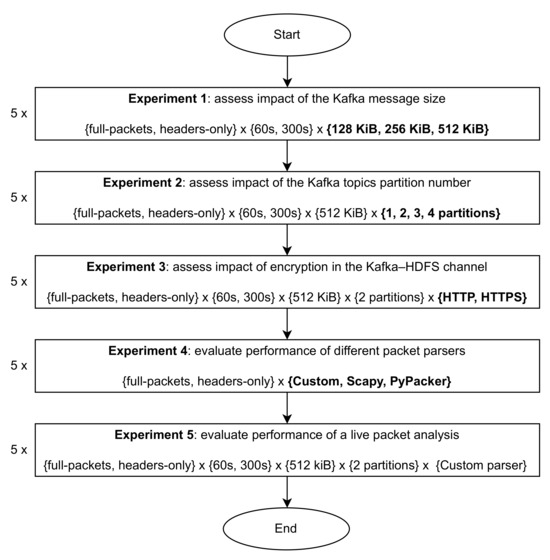 Start

5 x

**Experiment 1**: assess impact of the Kafka message size

{full-packets, headers-only} x {60s, 300s} x **{128 KiB, 256 KiB, 512 KiB}**

5 x

**Experiment 2**: assess impact of the Kafka topics partition number

{full-packets, headers-only} x {60s, 300s} x {512 KiB} x **{1, 2, 3, 4 partitions}**

5 x

**Experiment 3**: assess impact of encryption in the Kafka–HDFS channel

{full-packets, headers-only} x {60s, 300s} x {512 KiB} x {2 partitions} x **{HTTP, HTTPS}**

5 x

**Experiment 4**: evaluate performance of different packet parsers

{full-packets, headers-only} x **{Custom, Scapy, PyPacker}**

5 x

**Experiment 5**: evaluate performance of a live packet analysis

{full-packets, headers-only} x {60s, 300s} x {512 kiB} x {2 partitions} x {Custom parser}

End